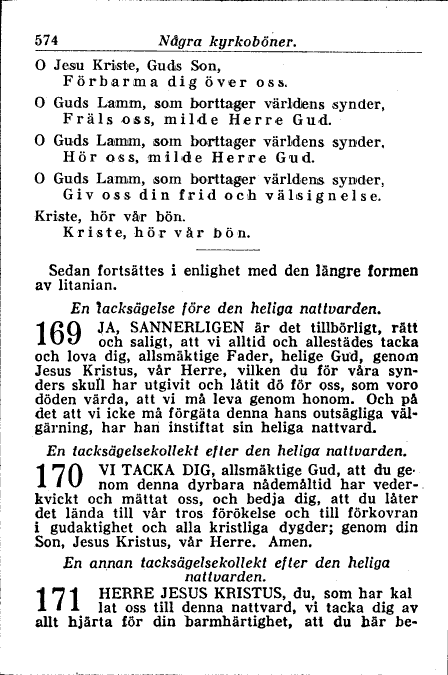 574 Några kyrkoböner.

O Jesu Kriste, Guds Son,
Förbarma dig över oss.

O Guds Lamm, som borttager världens synder,
Fräls oss, milde Herre Gud.

O Guds Lamm, som borttager världens synder,
Hör oss, milde Herre Gud.

O Guds Lamm, som borttager världens synder,
Giv oss din frid och välsignelse.

Kriste, hör vår bön.
Kriste, hör vår bön.

Sedan fortsättes i enlighet med den längre formen av litanian.

En tacksägelse före den heliga nattvarden.

169 JA, SANNERLIGEN är det tillbörligt, rätt och saligt, att vi alltid och allestädes tacka och lova dig, allsmäktige Fader, helige Gud, genom Jesus Kristus, vår Herre, vilken du för våra synders skull har utgivit och låtit dö för oss, som voro döden värda, att vi må leva genom honom. Och på det att vi icke må förgäta denna hans outsägliga välgärning, har han instiftat sin heliga nattvard.

En tacksägelsekollekt efter den heliga nattvarden.

170 VI TACKA DIG, allsmäktige Gud, att du genom denna dyrbara nådemåltid har vederkvickt och mättat oss, och bedja dig, att du låter det lända till vår tros förökelse och till förkovran i gudaktighet och alla kristliga dygder; genom din Son, Jesus Kristus, vår Herre. Amen.

En annan tacksägelsekollekt efter den heliga nattvarden.

171 HERRE JESUS KRISTUS, du, som har kallat oss till denna nattvard, vi tacka dig av allt hjärta för din barmhärtighet, att du här be-